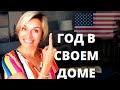 ГОД В СВОЕМ ДОМЕ